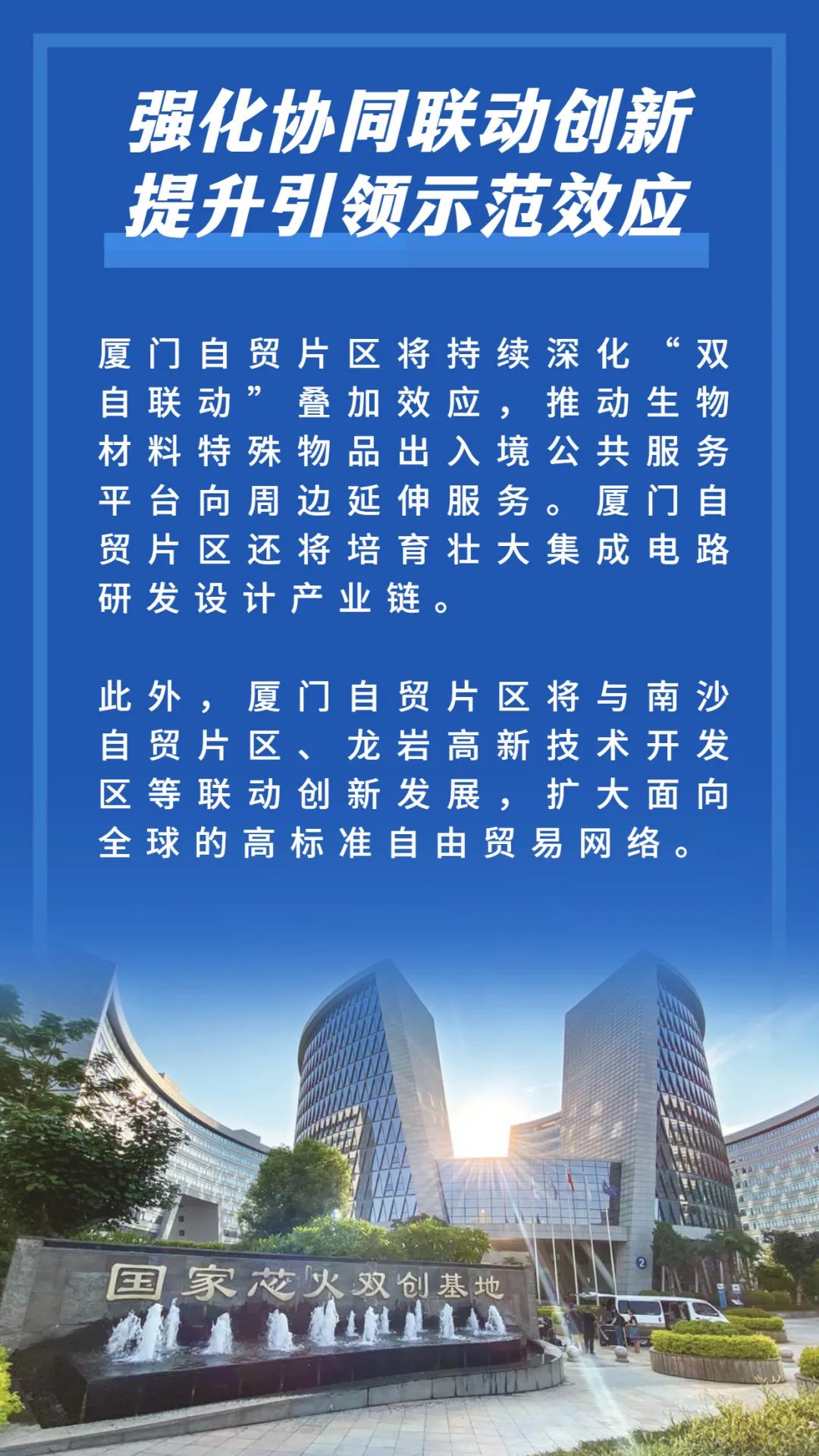 强化协同联动创新
提升引领示范效应

厦门自贸片区将持续深化“双自联动”叠加效应，推动生物材料特殊物品出入境公共服务平台向周边延伸服务。厦门自贸片区还将培育壮大集成电路研发设计产业链。

此外，厦门自贸片区将与南沙自贸片区、龙岩高新技术开发区等联动创新发展，扩大面向全球的高标准自由贸易网络。

国家芯火双创基地